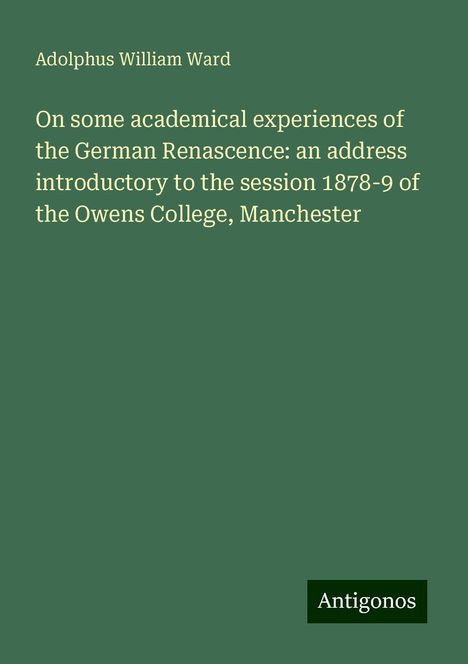 Adolphus William Ward

On some academical experiences of the German Renascence: an address introductory to the session 1878-9 of the Owens College, Manchester

Antigonos